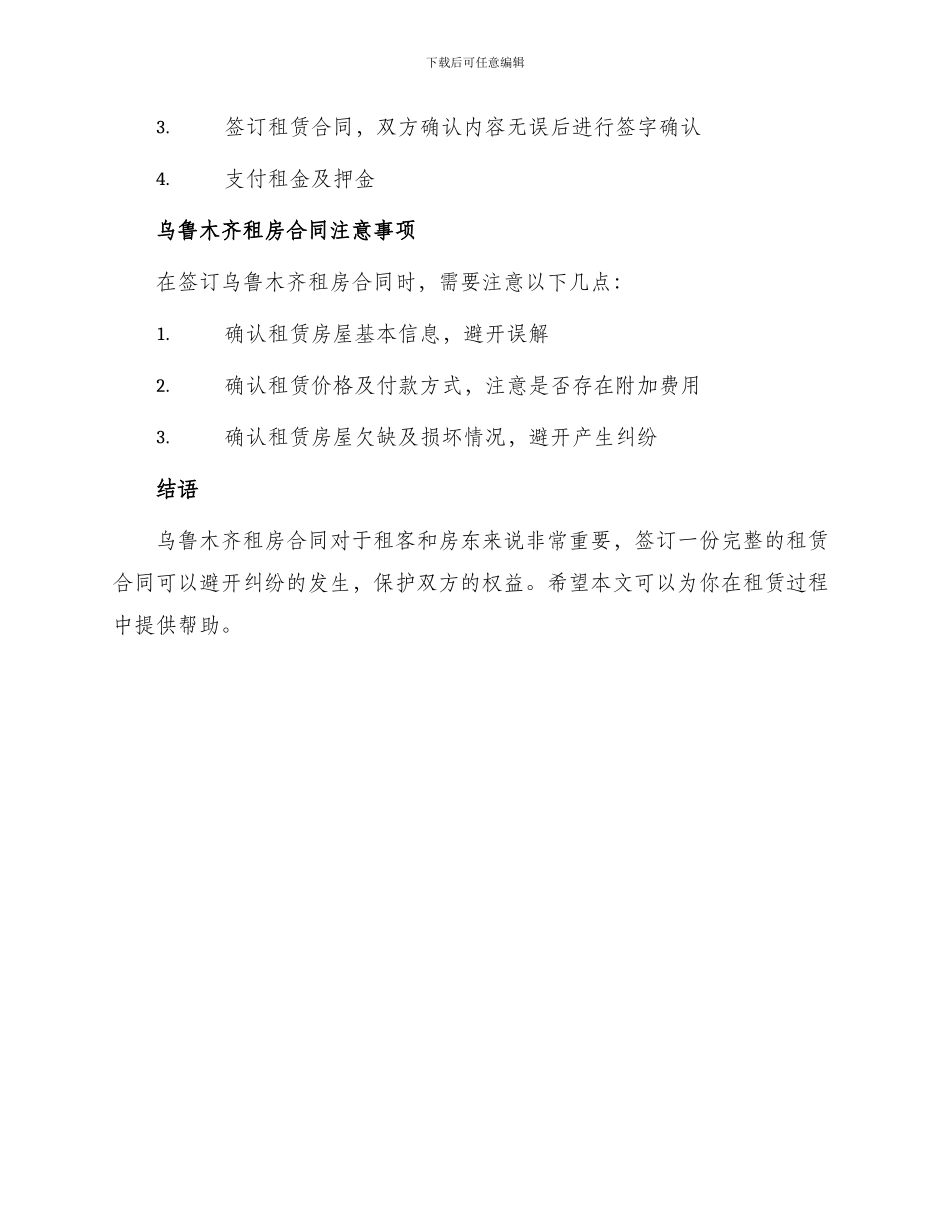 下载后可任意编辑

3. 签订租赁合同，双方确认内容无误后进行签字确认

4. 支付租金及押金

乌鲁木齐租房合同注意事项

在签订乌鲁木齐租房合同时，需要注意以下几点：

1. 确认租赁房屋基本信息，避开误解

2. 确认租赁价格及付款方式，注意是否存在附加费用

3. 确认租赁房屋欠缺及损坏情况，避开产生纠纷

结语

乌鲁木齐租房合同对于租客和房东来说非常重要，签订一份完整的租赁合同可以避开纠纷的发生，保护双方的权益。希望本文可以为你在租赁过程中提供帮助。